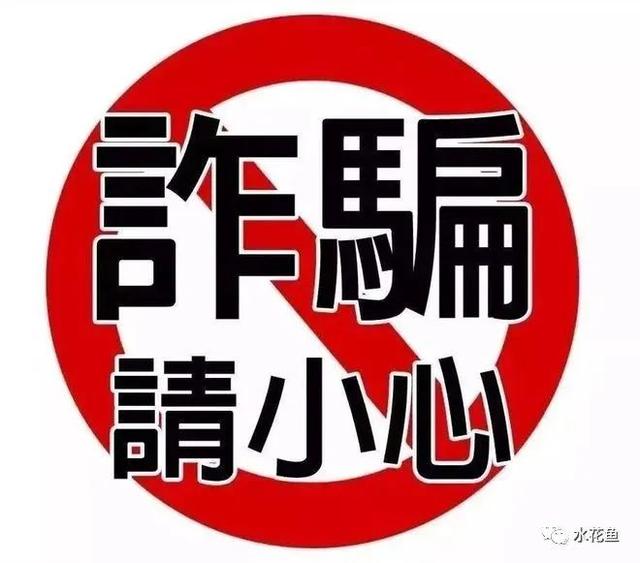 詐騙
請小心

水花鱼